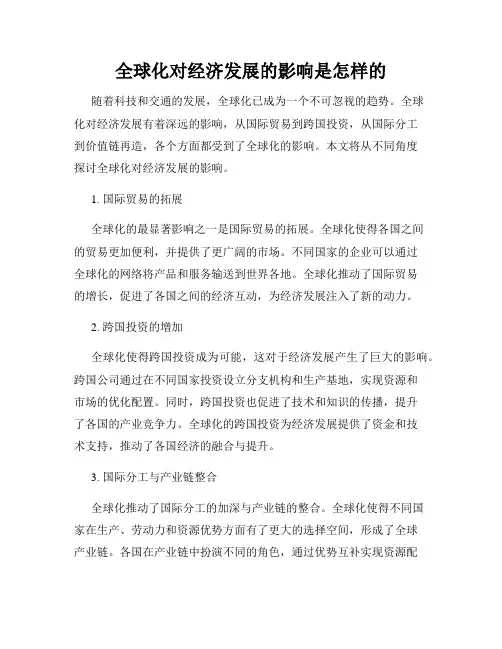 全球化对经济发展的影响是怎样的

随着科技和交通的发展，全球化已成为一个不可忽视的趋势。全球化对经济发展有着深远的影响，从国际贸易到跨国投资，从国际分工到价值链再造，各个方面都受到了全球化的影响。本文将从不同角度探讨全球化对经济发展的影响。

1. 国际贸易的拓展

全球化的最显著影响之一是国际贸易的拓展。全球化使得各国之间的贸易更加便利，并提供了更广阔的市场。不同国家的企业可以通过全球化的网络将产品和服务输送到世界各地。全球化推动了国际贸易的增长，促进了各国之间的经济互动，为经济发展注入了新的动力。

2. 跨国投资的增加

全球化使得跨国投资成为可能，这对于经济发展产生了巨大的影响。跨国公司通过在不同国家投资设立分支机构和生产基地，实现资源和市场的优化配置。同时，跨国投资也促进了技术和知识的传播，提升了各国的产业竞争力。全球化的跨国投资为经济发展提供了资金和技术支持，推动了各国经济的融合与提升。

3. 国际分工与产业链整合

全球化推动了国际分工的加深与产业链的整合。全球化使得不同国家在生产、劳动力和资源优势方面有了更大的选择空间，形成了全球产业链。各国在产业链中扮演不同的角色，通过优势互补实现资源配